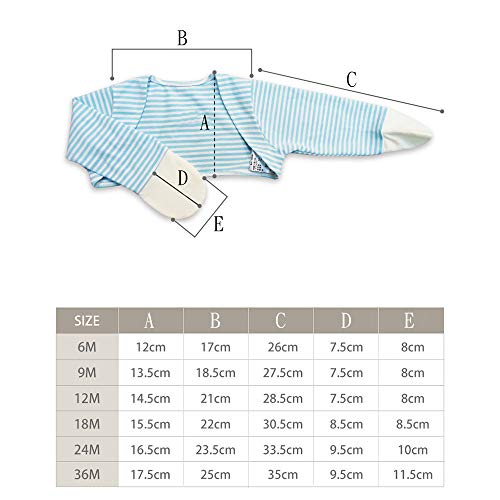 B

C

A

D

E

| SIZE | A | B | C | D | E |
|---|---|---|---|---|---|
| 6M | 12cm | 17cm | 26cm | 7.5cm | 8cm |
| 9M | 13.5cm | 18.5cm | 27.5cm | 7.5cm | 8cm |
| 12M | 14.5cm | 21cm | 28.5cm | 7.5cm | 8cm |
| 18M | 15.5cm | 22cm | 30.5cm | 8.5cm | 8.5cm |
| 24M | 16.5cm | 23.5cm | 33.5cm | 9.5cm | 10cm |
| 36M | 17.5cm | 25cm | 35cm | 9.5cm | 11.5cm |